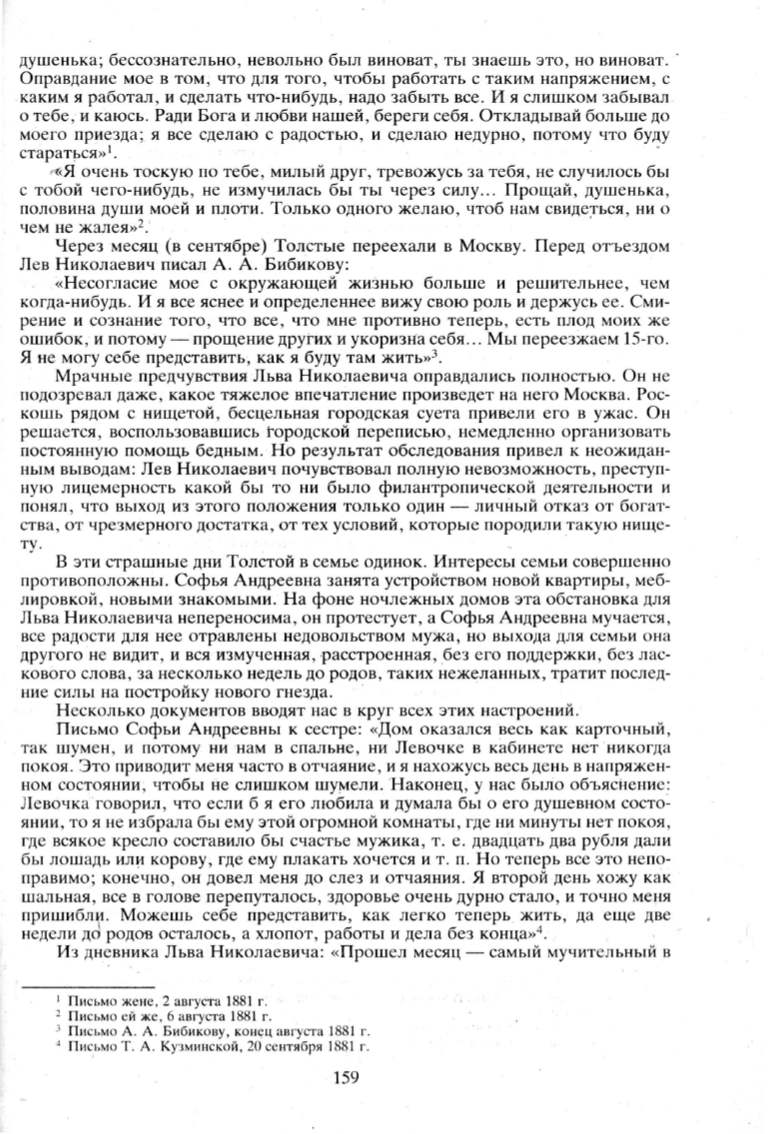 душенька; бессознательно, невольно был виноват, ты знаешь это, но виноват. Оправдание мое в том, что для того, чтобы работать с таким напряжением, с каким я работал, и сделать что-нибудь, надо забыть все. И я слишком забывал о тебе, и каюсь. Ради Бога и любви нашей, береги себя. Откладывай больше до моего приезда; я все сделаю с радостью, и сделаю недурно, потому что буду стараться»$^1$.

«Я очень тоскую по тебе, милый друг, тревожусь за тебя, не случилось бы с тобой чего-нибудь, не измучилась бы ты через силу... Прощай, душенька, половина души моей и плоти. Только одного желаю, чтоб нам свидеться, ни о чем не жалея»$^2$.

Через месяц (в сентябре) Толстые переехали в Москву. Перед отъездом Лев Николаевич писал А. А. Бибикову:

«Несогласие мое с окружающей жизнью больше и решительнее, чем когда-нибудь. И я все яснее и определеннее вижу свою роль и держусь ее. Смирение и сознание того, что все, что мне противно теперь, есть плод моих же ошибок, и потому — прощение других и укоризна себя... Мы переезжаем 15-го. Я не могу себе представить, как я буду там жить»$^3$.

Мрачные предчувствия Льва Николаевича оправдались полностью. Он не подозревал даже, какое тяжелое впечатление произведет на него Москва. Роскошь рядом с нищетой, бесцельная городская суета привели его в ужас. Он решается, воспользовавшись городской переписью, немедленно организовать постоянную помощь бедным. Но результат обследования привел к неожиданным выводам: Лев Николаевич почувствовал полную невозможность, преступную лицемерность какой бы то ни было филантропической деятельности и понял, что выход из этого положения только один — личный отказ от богатства, от чрезмерного достатка, от тех условий, которые породили такую нищету.

В эти страшные дни Толстой в семье одинок. Интересы семьи совершенно противоположны. Софья Андреевна занята устройством новой квартиры, меблировкой, новыми знакомыми. На фоне ночлежных домов эта обстановка для Льва Николаевича непереносима, он протестует, а Софья Андреевна мучается, все радости для нее отравлены недовольством мужа, но выхода для семьи она другого не видит, и вся измученная, расстроенная, без его поддержки, без ласкового слова, за несколько недель до родов, таких нежеланных, тратит последние силы на постройку нового гнезда.

Несколько документов вводят нас в круг всех этих настроений.

Письмо Софьи Андреевны к сестре: «Дом оказался весь как карточный, так шумен, и потому ни нам в спальне, ни Левочке в кабинете нет никогда покоя. Это приводит меня часто в отчаяние, и я нахожусь весь день в напряженном состоянии, чтобы не слишком шумели. Наконец, у нас было объяснение: Левочка говорил, что если б я его любила и думала бы о его душевном состоянии, то я не избрала бы ему этой огромной комнаты, где ни минуты нет покоя, где всякое кресло составило бы счастье мужика, т. е. двадцать два рубля дали бы лошадь или корову, где ему плакать хочется и т. п. Но теперь все это непоправимо; конечно, он довел меня до слез и отчаяния. Я второй день хожу как шальная, все в голове перепуталось, здоровье очень дурно стало, и точно меня пришибли. Можешь себе представить, как легко теперь жить, да еще две недели до родов осталось, а хлопот, работы и дела без конца»$^4$.

Из дневника Льва Николаевича: «Прошел месяц — самый мучительный в

$^1$ Письмо жене, 2 августа 1881 г.
$^2$ Письмо ей же, 6 августа 1881 г.
$^3$ Письмо А. А. Бибикову, конец августа 1881 г.
$^4$ Письмо Т. А. Кузминской, 20 сентября 1881 г.

159